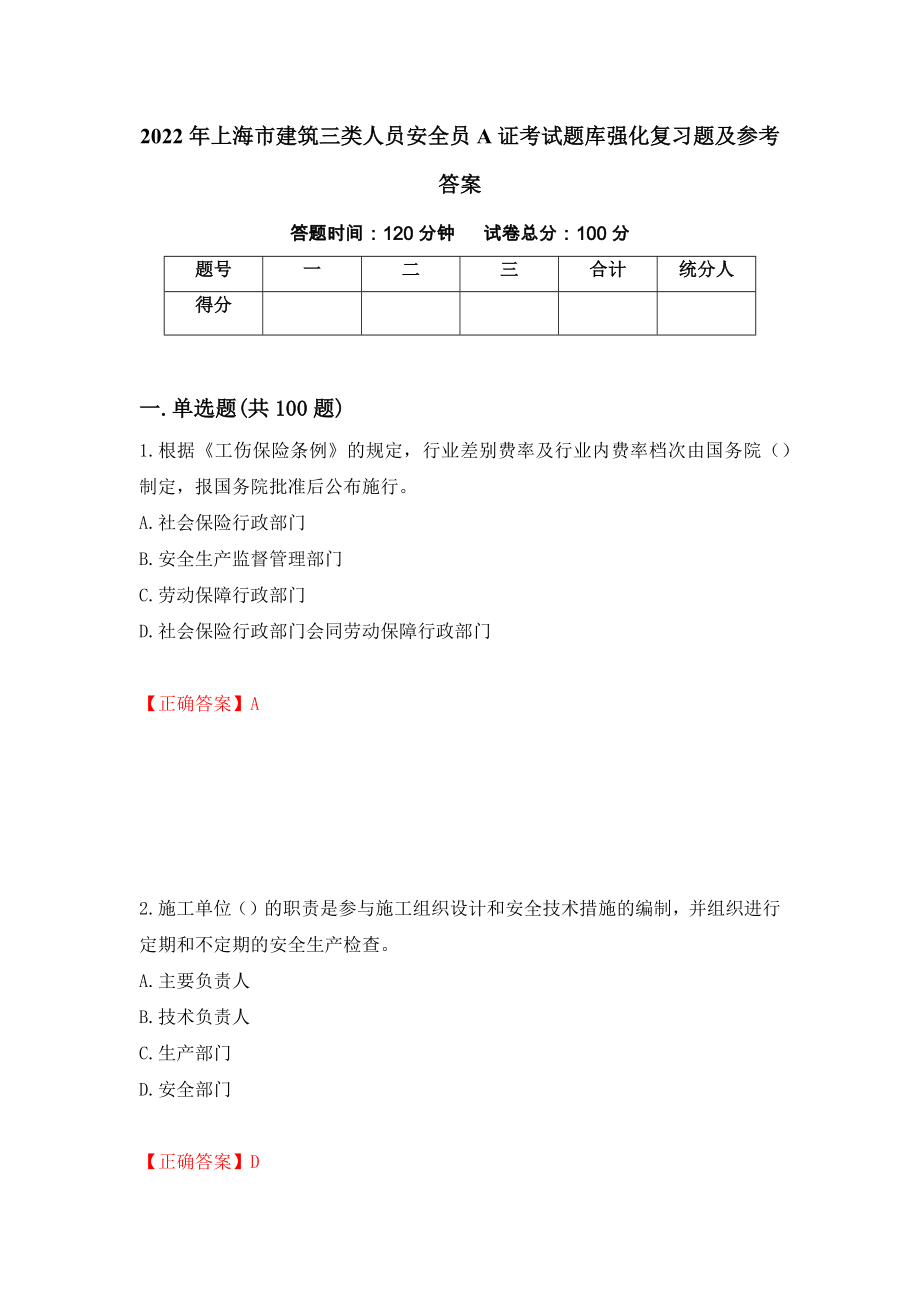 2022 年上海市建筑三类人员安全员 A 证考试题库强化复习题及参考答案

答题时间：120 分钟　　试卷总分：100 分

| 题号 | 一 | 二 | 三 | 合计 | 统分人 |
|---|---|---|---|---|---|
| 得分 | | | | | |

一. 单选题(共 100 题)

1. 根据《工伤保险条例》的规定，行业差别费率及行业内费率档次由国务院（）制定，报国务院批准后公布施行。

A. 社会保险行政部门

B. 安全生产监督管理部门

C. 劳动保障行政部门

D. 社会保险行政部门会同劳动保障行政部门

【正确答案】A

2. 施工单位（）的职责是参与施工组织设计和安全技术措施的编制，并组织进行定期和不定期的安全生产检查。

A. 主要负责人

B. 技术负责人

C. 生产部门

D. 安全部门

【正确答案】D